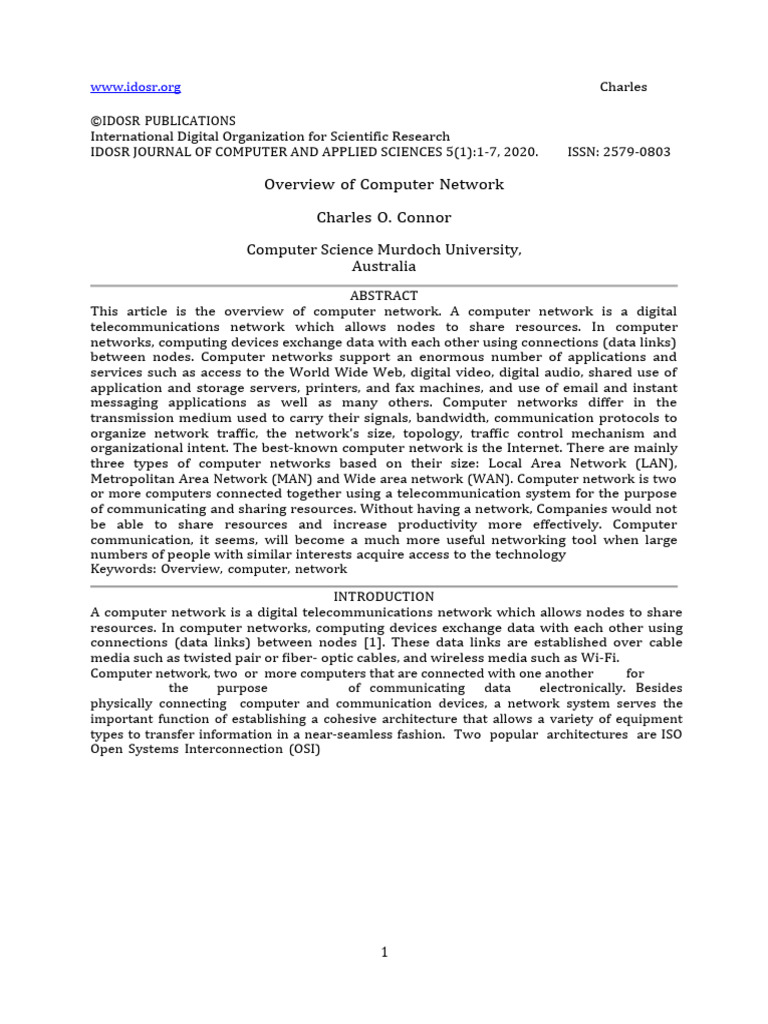 www.idosr.org Charles

©IDOSR PUBLICATIONS
International Digital Organization for Scientific Research
IDOSR JOURNAL OF COMPUTER AND APPLIED SCIENCES 5(1):1-7, 2020. ISSN: 2579-0803

Overview of Computer Network

Charles O. Connor

Computer Science Murdoch University, Australia

ABSTRACT

This article is the overview of computer network. A computer network is a digital telecommunications network which allows nodes to share resources. In computer networks, computing devices exchange data with each other using connections (data links) between nodes. Computer networks support an enormous number of applications and services such as access to the World Wide Web, digital video, digital audio, shared use of application and storage servers, printers, and fax machines, and use of email and instant messaging applications as well as many others. Computer networks differ in the transmission medium used to carry their signals, bandwidth, communication protocols to organize network traffic, the network's size, topology, traffic control mechanism and organizational intent. The best-known computer network is the Internet. There are mainly three types of computer networks based on their size: Local Area Network (LAN), Metropolitan Area Network (MAN) and Wide area network (WAN). Computer network is two or more computers connected together using a telecommunication system for the purpose of communicating and sharing resources. Without having a network, Companies would not be able to share resources and increase productivity more effectively. Computer communication, it seems, will become a much more useful networking tool when large numbers of people with similar interests acquire access to the technology
Keywords: Overview, computer, network

INTRODUCTION

A computer network is a digital telecommunications network which allows nodes to share resources. In computer networks, computing devices exchange data with each other using connections (data links) between nodes [1]. These data links are established over cable media such as twisted pair or fiber- optic cables, and wireless media such as Wi-Fi.
Computer network, two or more computers that are connected with one another for the purpose of communicating data electronically. Besides physically connecting computer and communication devices, a network system serves the important function of establishing a cohesive architecture that allows a variety of equipment types to transfer information in a near-seamless fashion. Two popular architectures are ISO Open Systems Interconnection (OSI)

1